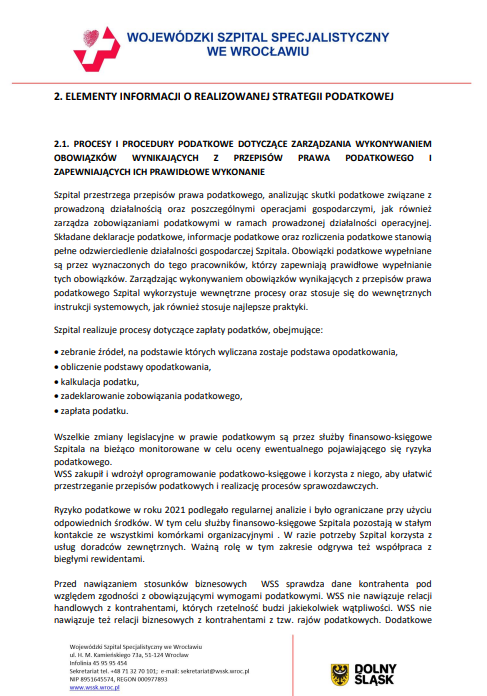 WOJEWÓDZKI SZPITAL SPECJALISTYCZNY
WE WROCŁAWIU

2. ELEMENTY INFORMACJI O REALIZOWANEJ STRATEGII PODATKOWEJ

2.1. PROCESY I PROCEDURY PODATKOWE DOTYCZĄCE ZARZĄDZANIA WYKONYWANIEM OBOWIĄZKÓW WYNIKAJĄCYCH Z PRZEPISÓW PRAWA PODATKOWEGO I ZAPEWNIAJĄCYCH ICH PRAWIDŁOWE WYKONANIE

Szpital przestrzega przepisów prawa podatkowego, analizując skutki podatkowe związane z prowadzoną działalnością oraz poszczególnymi operacjami gospodarczymi, jak również zarządza zobowiązaniami podatkowymi w ramach prowadzonej działalności operacyjnej. Składane deklaracje podatkowe, informacje podatkowe oraz rozliczenia podatkowe stanowią pełne odzwierciedlenie działalności gospodarczej Szpitala. Obowiązki podatkowe wypełniane są przez wyznaczonych do tego pracowników, którzy zapewniają prawidłowe wypełnianie tych obowiązków. Zarządzając wykonywaniem obowiązków wynikających z przepisów prawa podatkowego Szpital wykorzystuje wewnętrzne procesy oraz stosuje się do wewnętrznych instrukcji systemowych, jak również stosuje najlepsze praktyki.

Szpital realizuje procesy dotyczące zapłaty podatków, obejmujące:

• zebranie źródeł, na podstawie których wyliczana zostaje podstawa opodatkowania,
• obliczenie podstawy opodatkowania,
• kalkulacja podatku,
• zadeklarowanie zobowiązania podatkowego,
• zapłata podatku.

Wszelkie zmiany legislacyjne w prawie podatkowym są przez służby finansowo-księgowe Szpitala na bieżąco monitorowane w celu oceny ewentualnego pojawiającego się ryzyka podatkowego.
WSS zakupił i wdrożył oprogramowanie podatkowo-księgowe i korzysta z niego, aby ułatwić przestrzeganie przepisów podatkowych i realizację procesów sprawozdawczych.

Ryzyko podatkowe w roku 2021 podlegało regularnej analizie i było ograniczane przy użyciu odpowiednich środków. W tym celu służby finansowo-księgowe Szpitala pozostają w stałym kontakcie ze wszystkimi komórkami organizacyjnymi . W razie potrzeby Szpital korzysta z usług doradców zewnętrznych. Ważną rolę w tym zakresie odgrywa też współpraca z biegłymi rewidentami.

Przed nawiązaniem stosunków biznesowych WSS sprawdza dane kontrahenta pod względem zgodności z obowiązującymi wymogami podatkowymi. WSS nie nawiązuje relacji handlowych z kontrahentami, których rzetelność budzi jakiekolwiek wątpliwości. WSS nie nawiązuje też relacji biznesowych z kontrahentami z tzw. rajów podatkowych. Dodatkowe

Wojewódzki Szpital Specjalistyczny we Wrocławiu
ul. H. M. Kamieńskiego 73a, 51-124 Wrocław
Infolinia 45 95 95 454
Sekretariat tel. +48 71 32 70 101; e-mail: sekretariat@wssk.wroc.pl
NIP 8951645574, REGON 000977893
www.wssk.wroc.pl

DOLNY ŚLĄSK